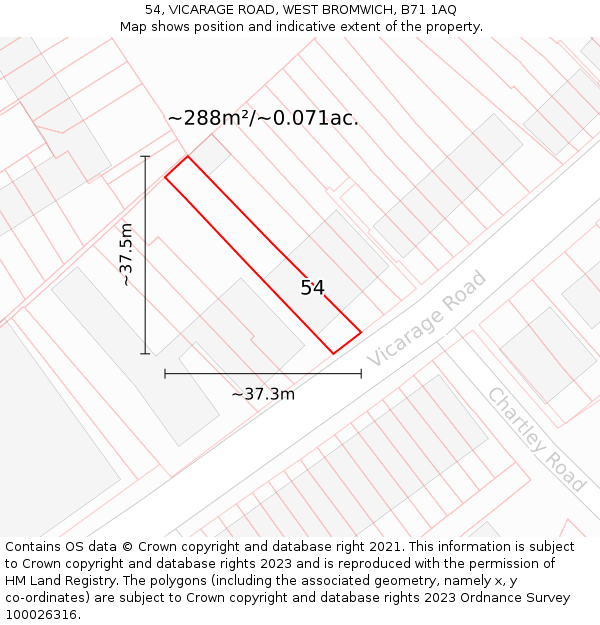 54, VICARAGE ROAD, WEST BROMWICH, B71 1AQ
Map shows position and indicative extent of the property.

~288m²/~0.071ac.

~37.5m

54

Vicarage Road

~37.3m

Chartley Road

Contains OS data © Crown copyright and database right 2021. This information is subject to Crown copyright and database rights 2023 and is reproduced with the permission of HM Land Registry. The polygons (including the associated geometry, namely x, y co-ordinates) are subject to Crown copyright and database rights 2023 Ordnance Survey 100026316.